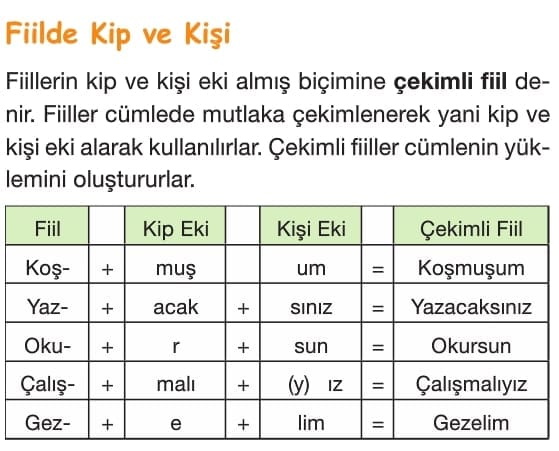 Fiilde Kip ve Kişi

Fiillerin kip ve kişi eki almış biçimine **çekimli fiil** denir. Fiiller cümlede mutlaka çekimlenerek yani kip ve kişi eki alarak kullanılırlar. Çekimli fiiller cümlenin yüklemini oluştururlar.

| Fiil | | Kip Eki | | Kişi Eki | | Çekimli Fiil |
|---|---|---|---|---|---|---|
| Koş- | + | muş | | um | = | Koşmuşum |
| Yaz- | + | acak | + | sınız | = | Yazacaksınız |
| Oku- | + | r | + | sun | = | Okursun |
| Çalış- | + | malı | + | (y) ız | = | Çalışmalıyız |
| Gez- | + | e | + | lim | = | Gezelim |